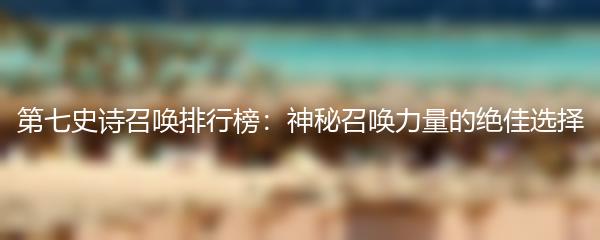 第七史诗召唤排行榜：神秘召唤力量的绝佳选择